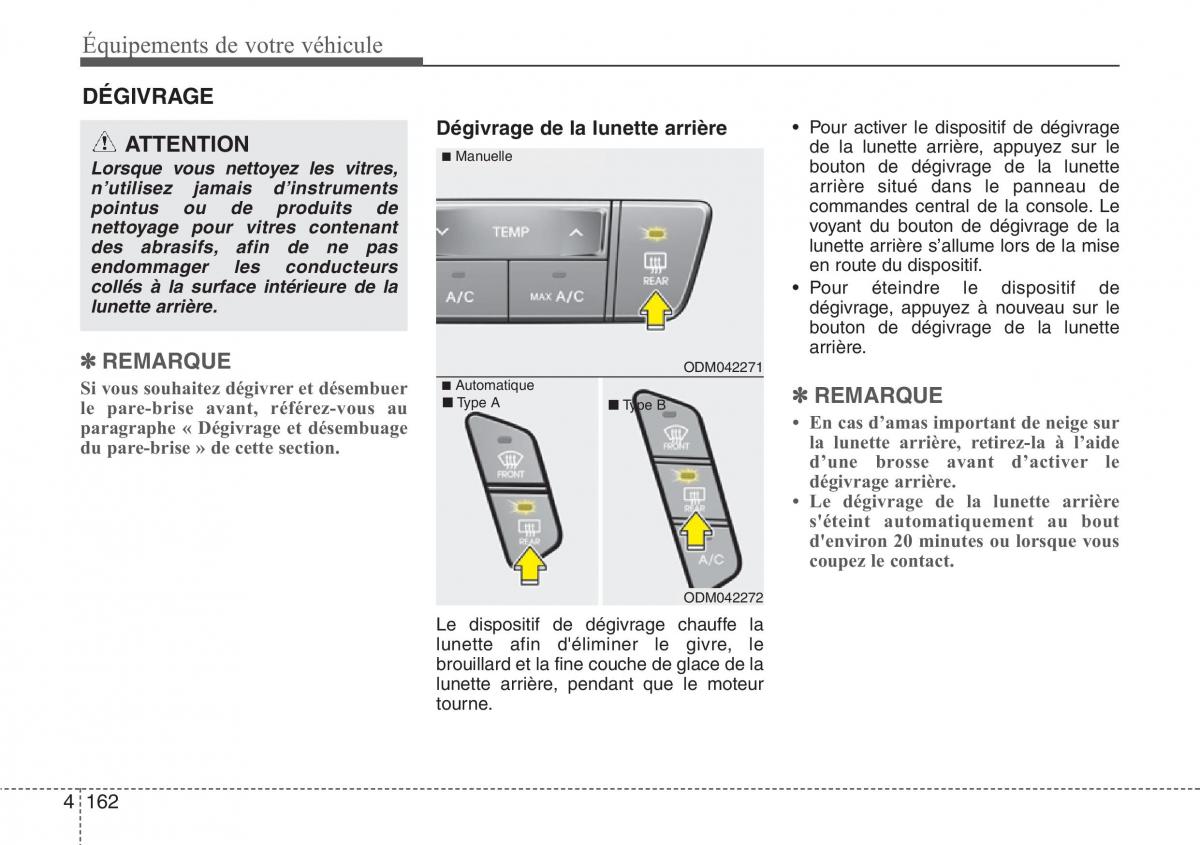 Équipements de votre véhicule

DÉGIVRAGE

ATTENTION
Lorsque vous nettoyez les vitres, n'utilisez jamais d'instruments pointus ou de produits de nettoyage pour vitres contenant des abrasifs, afin de ne pas endommager les conducteurs collés à la surface intérieure de la lunette arrière.

✽ REMARQUE
Si vous souhaitez dégivrer et désembuer le pare-brise avant, référez-vous au paragraphe « Dégivrage et désembuage du pare-brise » de cette section.

Dégivrage de la lunette arrière

■ Manuelle

TEMP
A/C
MAX A/C
REAR

ODM042271

■ Automatique
■ Type A

FRONT
REAR

■ Type B

REAR
A/C

ODM042272

Le dispositif de dégivrage chauffe la lunette afin d'éliminer le givre, le brouillard et la fine couche de glace de la lunette arrière, pendant que le moteur tourne.

• Pour activer le dispositif de dégivrage de la lunette arrière, appuyez sur le bouton de dégivrage de la lunette arrière situé dans le panneau de commandes central de la console. Le voyant du bouton de dégivrage de la lunette arrière s'allume lors de la mise en route du dispositif.
• Pour éteindre le dispositif de dégivrage, appuyez à nouveau sur le bouton de dégivrage de la lunette arrière.

✽ REMARQUE
• En cas d'amas important de neige sur la lunette arrière, retirez-la à l'aide d'une brosse avant d'activer le dégivrage arrière.
• Le dégivrage de la lunette arrière s'éteint automatiquement au bout d'environ 20 minutes ou lorsque vous coupez le contact.

4 162